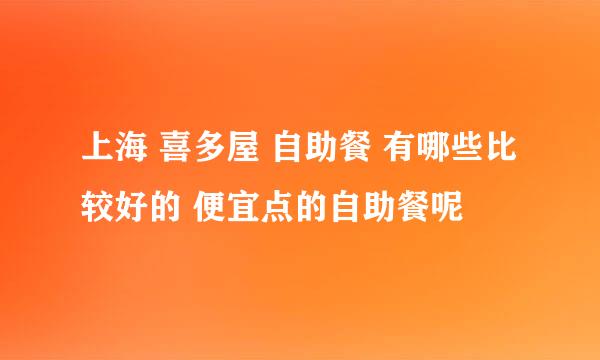 上海 喜多屋 自助餐 有哪些比较好的 便宜点的自助餐呢